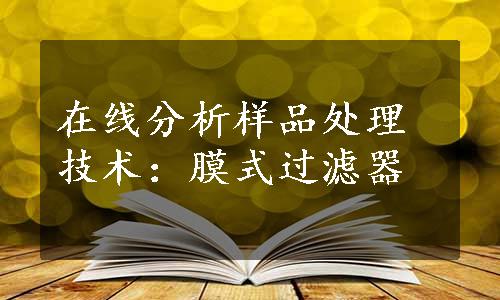 在线分析样品处理技术：膜式过滤器